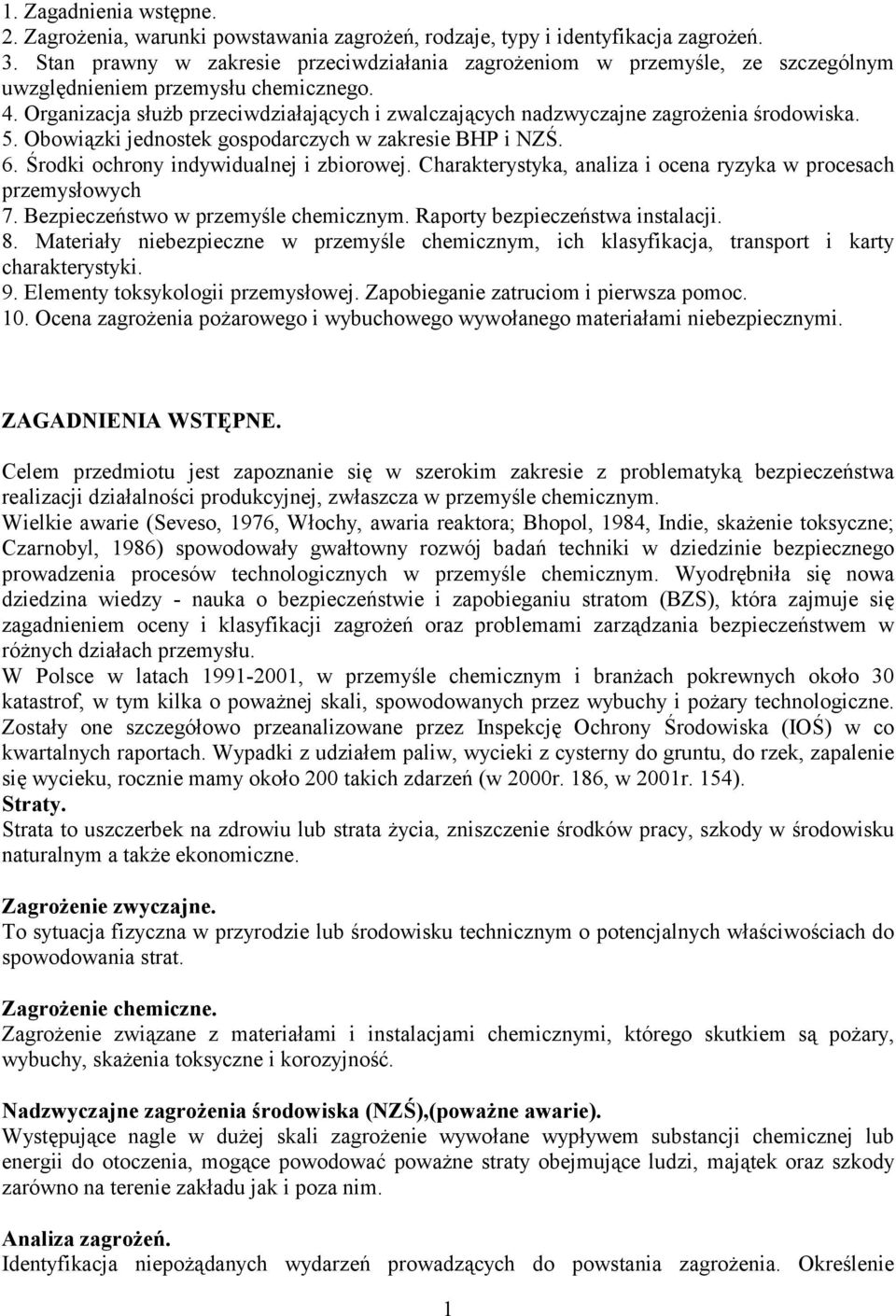 1. Zagadnienia wstępne.
2. Zagrożenia, warunki powstawania zagrożeń, rodzaje, typy i identyfikacja zagrożeń.
3. Stan prawny w zakresie przeciwdziałania zagrożeniom w przemyśle, ze szczególnym uwzględnieniem przemysłu chemicznego.
4. Organizacja służb przeciwdziałających i zwalczających nadzwyczajne zagrożenia środowiska.
5. Obowiązki jednostek gospodarczych w zakresie BHP i NZŚ.
6. Środki ochrony indywidualnej i zbiorowej. Charakterystyka, analiza i ocena ryzyka w procesach przemysłowych
7. Bezpieczeństwo w przemyśle chemicznym. Raporty bezpieczeństwa instalacji.
8. Materiały niebezpieczne w przemyśle chemicznym, ich klasyfikacja, transport i karty charakterystyki.
9. Elementy toksykologii przemysłowej. Zapobieganie zatruciom i pierwsza pomoc.
10. Ocena zagrożenia pożarowego i wybuchowego wywołanego materiałami niebezpiecznymi.

ZAGADNIENIA WSTĘPNE.

Celem przedmiotu jest zapoznanie się w szerokim zakresie z problematyką bezpieczeństwa realizacji działalności produkcyjnej, zwłaszcza w przemyśle chemicznym.
Wielkie awarie (Seveso, 1976, Włochy, awaria reaktora; Bhopol, 1984, Indie, skażenie toksyczne; Czarnobyl, 1986) spowodowały gwałtowny rozwój badań techniki w dziedzinie bezpiecznego prowadzenia procesów technologicznych w przemyśle chemicznym. Wyodrębniła się nowa dziedzina wiedzy - nauka o bezpieczeństwie i zapobieganiu stratom (BZS), która zajmuje się zagadnieniem oceny i klasyfikacji zagrożeń oraz problemami zarządzania bezpieczeństwem w różnych działach przemysłu.
W Polsce w latach 1991-2001, w przemyśle chemicznym i branżach pokrewnych około 30 katastrof, w tym kilka o poważnej skali, spowodowanych przez wybuchy i pożary technologiczne. Zostały one szczegółowo przeanalizowane przez Inspekcję Ochrony Środowiska (IOŚ) w co kwartalnych raportach. Wypadki z udziałem paliw, wycieki z cysterny do gruntu, do rzek, zapalenie się wycieku, rocznie mamy około 200 takich zdarzeń (w 2000r. 186, w 2001r. 154).
Straty.
Strata to uszczerbek na zdrowiu lub strata życia, zniszczenie środków pracy, szkody w środowisku naturalnym a także ekonomiczne.

Zagrożenie zwyczajne.
To sytuacja fizyczna w przyrodzie lub środowisku technicznym o potencjalnych właściwościach do spowodowania strat.

Zagrożenie chemiczne.
Zagrożenie związane z materiałami i instalacjami chemicznymi, którego skutkiem są pożary, wybuchy, skażenia toksyczne i korozyjność.

Nadzwyczajne zagrożenia środowiska (NZŚ),(poważne awarie).
Występujące nagle w dużej skali zagrożenie wywołane wypływem substancji chemicznej lub energii do otoczenia, mogące powodować poważne straty obejmujące ludzi, majątek oraz szkody zarówno na terenie zakładu jak i poza nim.

Analiza zagrożeń.
Identyfikacja niepożądanych wydarzeń prowadzących do powstania zagrożenia. Określenie

1